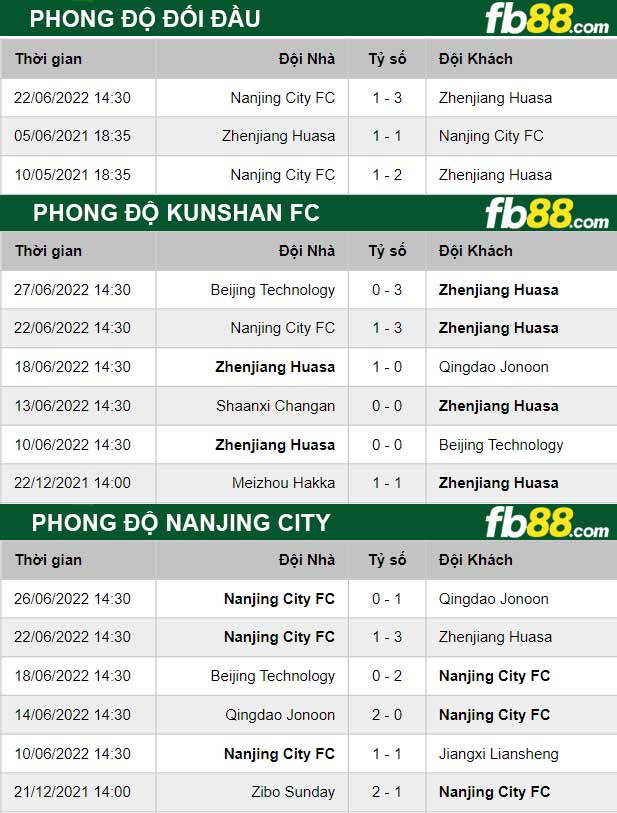 PHONG ĐỘ ĐỐI ĐẦU

fb88.com

| Thời gian | Đội Nhà | Tỷ số | Đội Khách |
|---|---|---|---|
| 22/06/2022 14:30 | Nanjing City FC | 1 - 3 | Zhenjiang Huasa |
| 05/06/2021 18:35 | Zhenjiang Huasa | 1 - 1 | Nanjing City FC |
| 10/05/2021 18:35 | Nanjing City FC | 1 - 2 | Zhenjiang Huasa |

PHONG ĐỘ KUNSHAN FC

fb88.com

| Thời gian | Đội Nhà | Tỷ số | Đội Khách |
|---|---|---|---|
| 27/06/2022 14:30 | Beijing Technology | 0 - 3 | Zhenjiang Huasa |
| 22/06/2022 14:30 | Nanjing City FC | 1 - 3 | Zhenjiang Huasa |
| 18/06/2022 14:30 | Zhenjiang Huasa | 1 - 0 | Qingdao Jonoon |
| 13/06/2022 14:30 | Shaanxi Changan | 0 - 0 | Zhenjiang Huasa |
| 10/06/2022 14:30 | Zhenjiang Huasa | 0 - 0 | Beijing Technology |
| 22/12/2021 14:00 | Meizhou Hakka | 1 - 1 | Zhenjiang Huasa |

PHONG ĐỘ NANJING CITY

fb88.com

| Thời gian | Đội Nhà | Tỷ số | Đội Khách |
|---|---|---|---|
| 26/06/2022 14:30 | Nanjing City FC | 0 - 1 | Qingdao Jonoon |
| 22/06/2022 14:30 | Nanjing City FC | 1 - 3 | Zhenjiang Huasa |
| 18/06/2022 14:30 | Beijing Technology | 0 - 2 | Nanjing City FC |
| 14/06/2022 14:30 | Qingdao Jonoon | 2 - 0 | Nanjing City FC |
| 10/06/2022 14:30 | Nanjing City FC | 1 - 1 | Jiangxi Liansheng |
| 21/12/2021 14:00 | Zibo Sunday | 2 - 1 | Nanjing City FC |